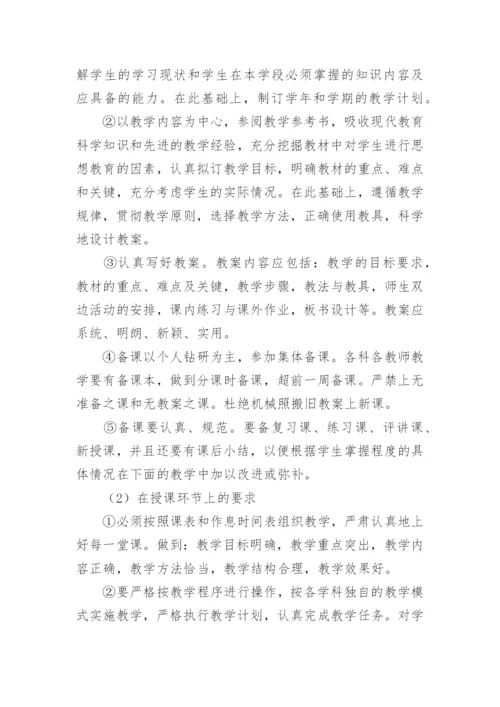 解学生的学习现状和学生在本学段必须掌握的知识内容及应具备的能力。在此基础上，制订学年和学期的教学计划。

②以教学内容为中心，参阅教学参考书，吸收现代教育科学知识和先进的教学经验，充分挖掘教材中对学生进行思想教育的因素，认真拟订教学目标，明确教材的重点、难点和关键，充分考虑学生的实际情况。在此基础上，遵循教学规律，贯彻教学原则，选择教学方法，正确使用教具，科学地设计教案。

③认真写好教案。教案内容应包括：教学的目标要求，教材的重点、难点及关键，教学步骤，教法与教具，师生双边活动的安排，课内练习与课外作业，板书设计等。教案应系统、明朗、新颖、实用。

④备课以个人钻研为主，参加集体备课。各科各教师教学要有备课本，做到分课时备课，超前一周备课。严禁上无准备之课和无教案之课。杜绝机械照搬旧教案上新课。

⑤备课要认真、规范。要备复习课、练习课、评讲课、新授课，并且还要有课后小结，以便根据学生掌握程度的具体情况在下面的教学中加以改进或弥补。

（2）在授课环节上的要求

①必须按照课表和作息时间表组织教学，严肃认真地上好每一堂课。做到：教学目标明确，教学重点突出，教学内容正确，教学方法恰当，教学结构合理，教学效果好。

②要严格按教学程序进行操作，按各学科独自的教学模式实施教学，严格执行教学计划，认真完成教学任务。对学